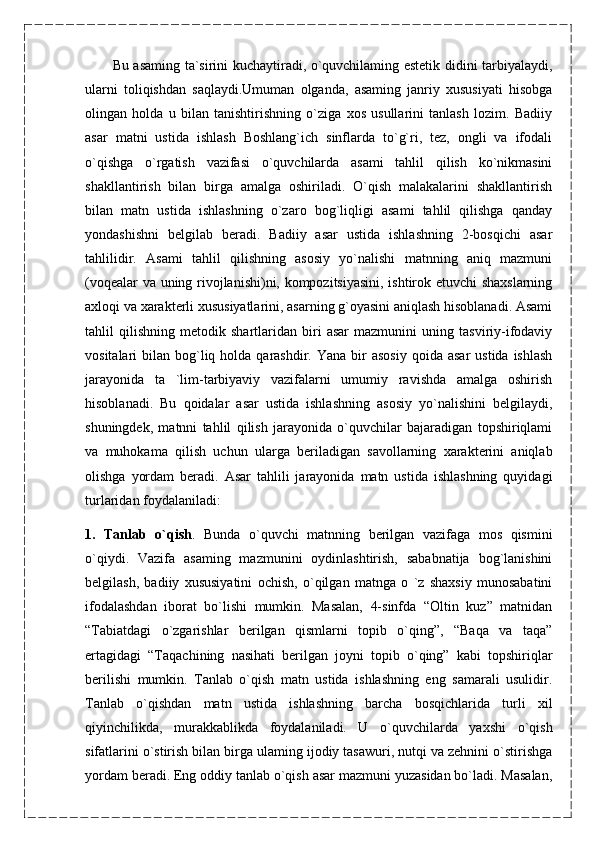 Bu asarning ta`sirini kuchaytiradi, o`quvchilarning estetik didini tarbiyalaydi, ularni toliqishdan saqlaydi.Umuman olganda, asarning janriy xususiyati hisobga olingan holda u bilan tanishtirishning o`ziga xos usullarini tanlash lozim. Badiiy asar matni ustida ishlash Boshlang`ich sinflarda to`g`ri, tez, ongli va ifodali o`qishga o`rgatish vazifasi o`quvchilarda asarni tahlil qilish ko`nikmasini shakllantirish bilan birga amalga oshiriladi. O`qish malakalarini shakllantirish bilan matn ustida ishlashning o`zaro bog`liqligi asarni tahlil qilishga qanday yondashishni belgilab beradi. Badiiy asar ustida ishlashning 2-bosqichi asar tahlilidir. Asarni tahlil qilishning asosiy yo`nalishi matnning aniq mazmuni (voqealar va uning rivojlanishi)ni, kompozitsiyasini, ishtirok etuvchi shaxslarning axloqi va xarakterli xususiyatlarini, asarning g`oyasini aniqlash hisoblanadi. Asarni tahlil qilishning metodik shartlaridan biri asar mazmunini uning tasviriy-ifodaviy vositalari bilan bog`liq holda qarashdir. Yana bir asosiy qoida asar ustida ishlash jarayonida ta `lim-tarbiyaviy vazifalarni umumiy ravishda amalga oshirish hisoblanadi. Bu qoidalar asar ustida ishlashning asosiy yo`nalishini belgilaydi, shuningdek, matnni tahlil qilish jarayonida o`quvchilar bajaradigan topshiriqlarni va muhokama qilish uchun ularga beriladigan savollarning xarakterini aniqlab olishga yordam beradi. Asar tahlili jarayonida matn ustida ishlashning quyidagi turlaridan foydalaniladi:

1. Tanlab o`qish. Bunda o`quvchi matnning berilgan vazifaga mos qismini o`qiydi. Vazifa asarning mazmunini oydinlashtirish, sababnatija bog`lanishini belgilash, badiiy xususiyatini ochish, o`qilgan matnga o `z shaxsiy munosabatini ifodalashdan iborat bo`lishi mumkin. Masalan, 4-sinfda “Oltin kuz” matnidan “Tabiatdagi o`zgarishlar berilgan qismlarni topib o`qing”, “Baqa va taqa” ertagidagi “Taqachining nasihati berilgan joyni topib o`qing” kabi topshiriqlar berilishi mumkin. Tanlab o`qish matn ustida ishlashning eng samarali usulidir. Tanlab o`qishdan matn ustida ishlashning barcha bosqichlarida turli xil qiyinchilikda, murakkablikda foydalaniladi. U o`quvchilarda yaxshi o`qish sifatlarini o`stirish bilan birga ularning ijodiy tasawuri, nutqi va zehnini o`stirishga yordam beradi. Eng oddiy tanlab o`qish asar mazmuni yuzasidan bo`ladi. Masalan,